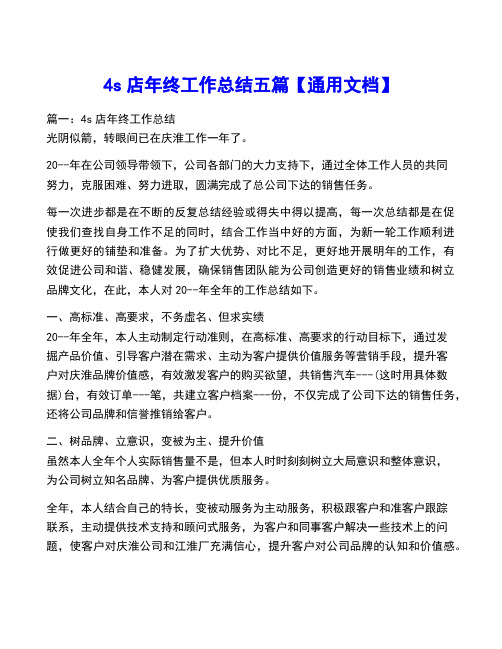 4s 店年终工作总结五篇【通用文档】

篇一：4s 店年终工作总结
光阴似箭，转眼间已在庆淮工作一年了。

20--年在公司领导带领下，公司各部门的大力支持下，通过全体工作人员的共同努力，克服困难、努力进取，圆满完成了总公司下达的销售任务。

每一次进步都是在不断的反复总结经验或得失中得以提高，每一次总结都是在促使我们查找自身工作不足的同时，结合工作当中好的方面，为新一轮工作顺利进行做更好的铺垫和准备。为了扩大优势、对比不足，更好地开展明年的工作，有效促进公司和谐、稳健发展，确保销售团队能为公司创造更好的销售业绩和树立品牌文化，在此，本人对 20--年全年的工作总结如下。

一、高标准、高要求，不务虚名、但求实绩
20--年全年，本人主动制定行动准则，在高标准、高要求的行动目标下，通过发掘产品价值、引导客户潜在需求、主动为客户提供价值服务等营销手段，提升客户对庆淮品牌价值感，有效激发客户的购买欲望，共销售汽车---(这时用具体数据)台，有效订单---笔，共建立客户档案---份，不仅完成了公司下达的销售任务，还将公司品牌和信誉推销给客户。

二、树品牌、立意识，变被为主、提升价值
虽然本人全年个人实际销售量不是，但本人时时刻刻树立大局意识和整体意识，为公司树立知名品牌、为客户提供优质服务。

全年，本人结合自己的特长，变被动服务为主动服务，积极跟客户和准客户跟踪联系，主动提供技术支持和顾问式服务，为客户和同事客户解决一些技术上的问题，使客户对庆淮公司和江淮厂充满信心，提升客户对公司品牌的认知和价值感。